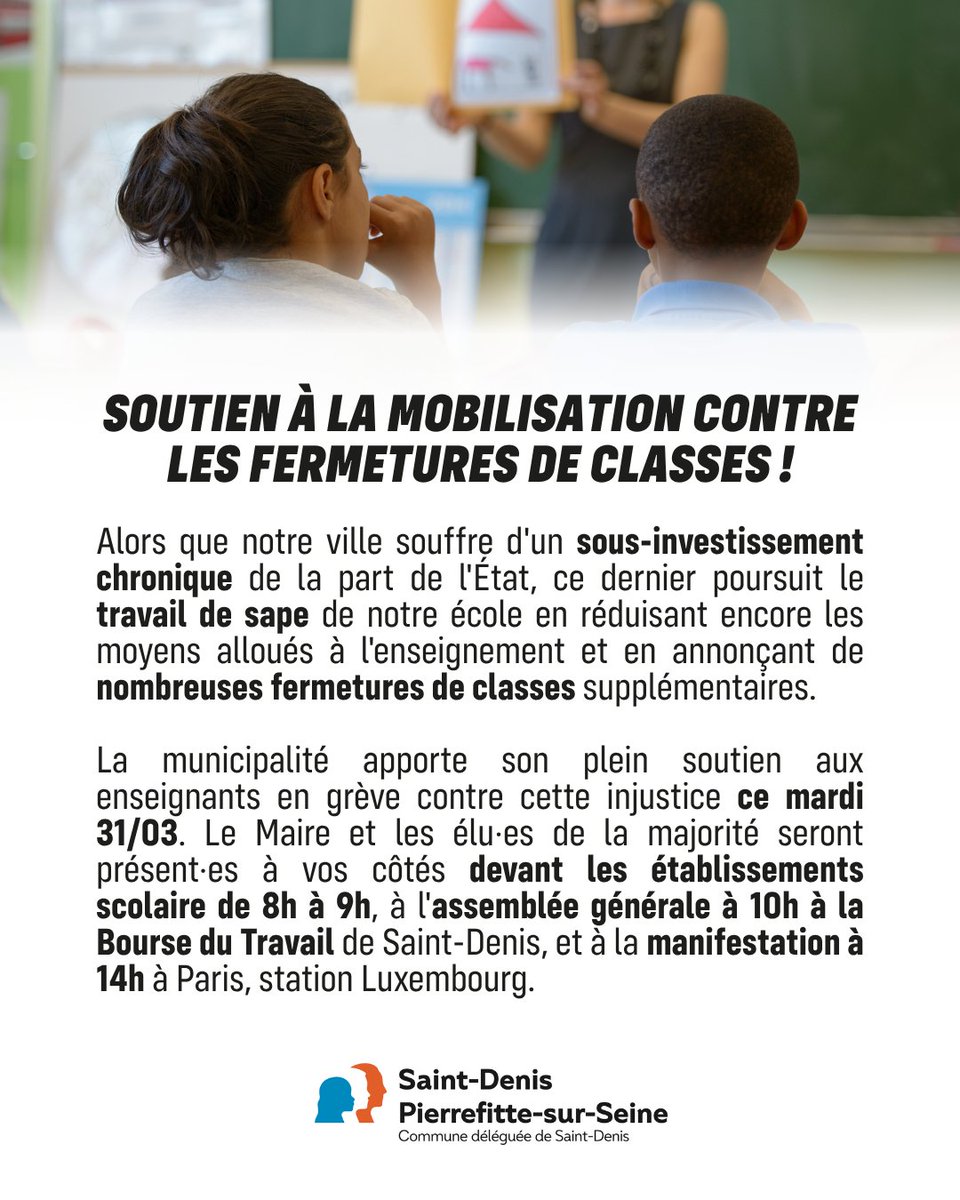 SOUTIEN À LA MOBILISATION CONTRE LES FERMETURES DE CLASSES !

Alors que notre ville souffre d'un sous-investissement chronique de la part de l'État, ce dernier poursuit le travail de sape de notre école en réduisant encore les moyens alloués à l'enseignement et en annonçant de nombreuses fermetures de classes supplémentaires.

La municipalité apporte son plein soutien aux enseignants en grève contre cette injustice ce mardi 31/03. Le Maire et les élu·es de la majorité seront présent·es à vos côtés devant les établissements scolaire de 8h à 9h, à l'assemblée générale à 10h à la Bourse du Travail de Saint-Denis, et à la manifestation à 14h à Paris, station Luxembourg.

Saint-Denis
Pierrefitte-sur-Seine
Commune déléguée de Saint-Denis